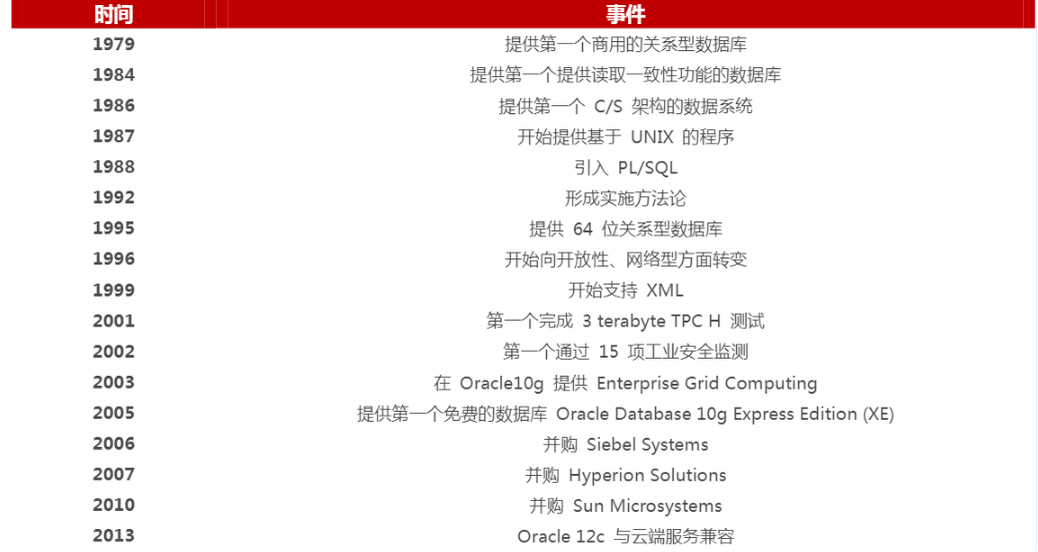 | 时间 | 事件 |
|---|---|
| 1979 | 提供第一个商用的关系型数据库 |
| 1984 | 提供第一个提供读取一致性功能的数据库 |
| 1986 | 提供第一个C/S架构的数据系统 |
| 1987 | 开始提供基于UNIX的程序 |
| 1988 | 引入PL/SQL |
| 1992 | 形成实施方法论 |
| 1995 | 提供64位关系型数据库 |
| 1996 | 开始向开放性、网络型方面转变 |
| 1999 | 开始支持XML |
| 2001 | 第一个完成3 terabyte TPC H测试 |
| 2002 | 第一个通过15项工业安全监测 |
| 2003 | 在Oracle10g提供Enterprise Grid Computing |
| 2005 | 提供第一个免费的数据库Oracle Database 10g Express Edition (XE) |
| 2006 | 并购Siebel Systems |
| 2007 | 并购Hyperion Solutions |
| 2010 | 并购Sun Microsystems |
| 2013 | Oracle 12c与云端服务兼容 |